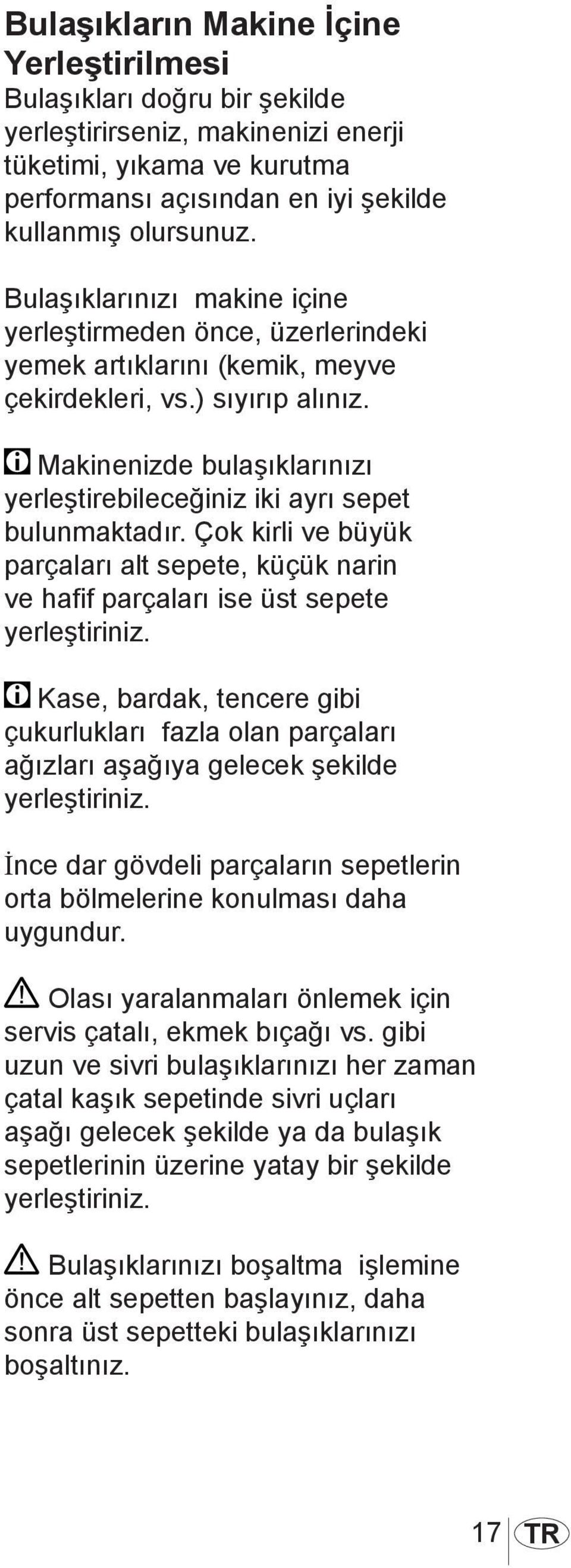 Bulaşıkların Makine İçine Yerleştirilmesi
Bulaşıkları doğru bir şekilde yerleştirirseniz, makinenizi enerji tüketimi, yıkama ve kurutma performansı açısından en iyi şekilde kullanmış olursunuz.

Bulaşıklarınızı makine içine yerleştirmeden önce, üzerlerindeki yemek artıklarını (kemik, meyve çekirdekleri, vs.) sıyırıp alınız.

Makinenizde bulaşıklarınızı yerleştirebileceğiniz iki ayrı sepet bulunmaktadır. Çok kirli ve büyük parçaları alt sepete, küçük narin ve hafif parçaları ise üst sepete yerleştiriniz.

Kase, bardak, tencere gibi çukurlukları fazla olan parçaları ağızları aşağıya gelecek şekilde yerleştiriniz.

İnce dar gövdeli parçaların sepetlerin orta bölmelerine konulması daha uygundur.

Olası yaralanmaları önlemek için servis çatalı, ekmek bıçağı vs. gibi uzun ve sivri bulaşıklarınızı her zaman çatal kaşık sepetinde sivri uçları aşağı gelecek şekilde ya da bulaşık sepetlerinin üzerine yatay bir şekilde yerleştiriniz.

Bulaşıklarınızı boşaltma işlemine önce alt sepetten başlayınız, daha sonra üst sepetteki bulaşıklarınızı boşaltınız.

17 TR